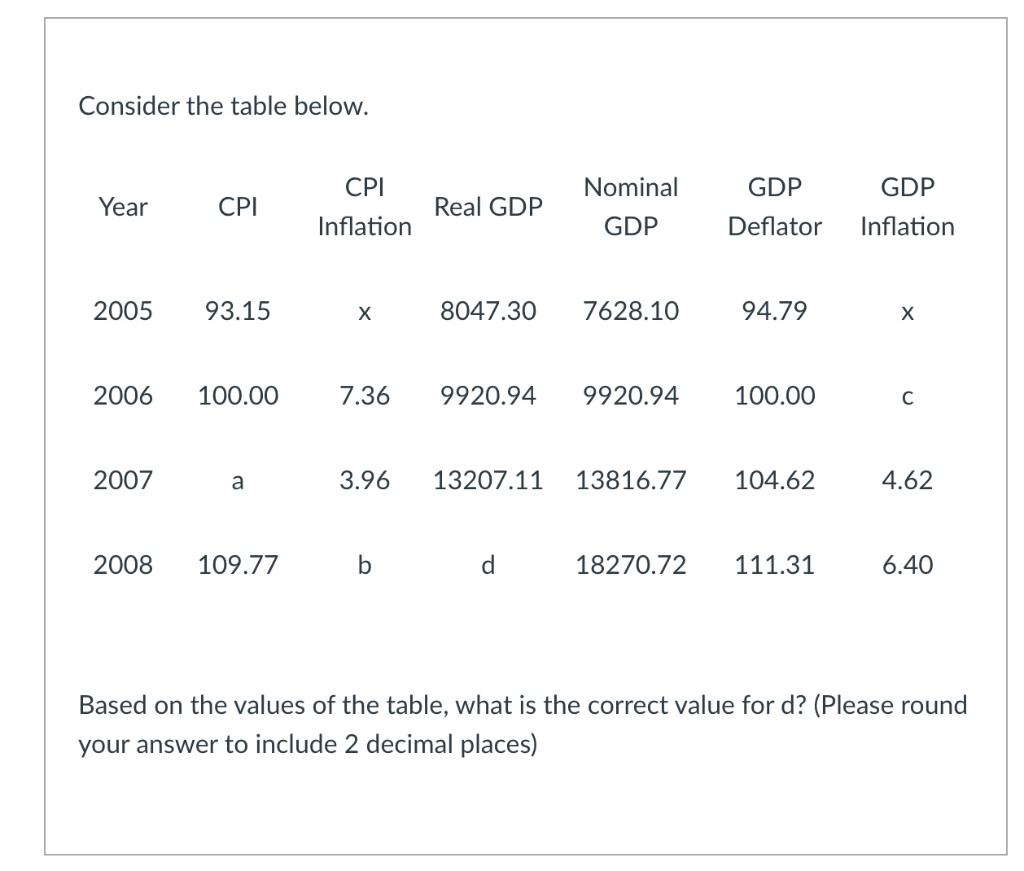 Consider the table below.

| Year | CPI | CPI Inflation | Real GDP | Nominal GDP | GDP Deflator | GDP Inflation |
|---|---|---|---|---|---|---|
| 2005 | 93.15 | x | 8047.30 | 7628.10 | 94.79 | x |
| 2006 | 100.00 | 7.36 | 9920.94 | 9920.94 | 100.00 | c |
| 2007 | a | 3.96 | 13207.11 | 13816.77 | 104.62 | 4.62 |
| 2008 | 109.77 | b | d | 18270.72 | 111.31 | 6.40 |

Based on the values of the table, what is the correct value for d? (Please round your answer to include 2 decimal places)